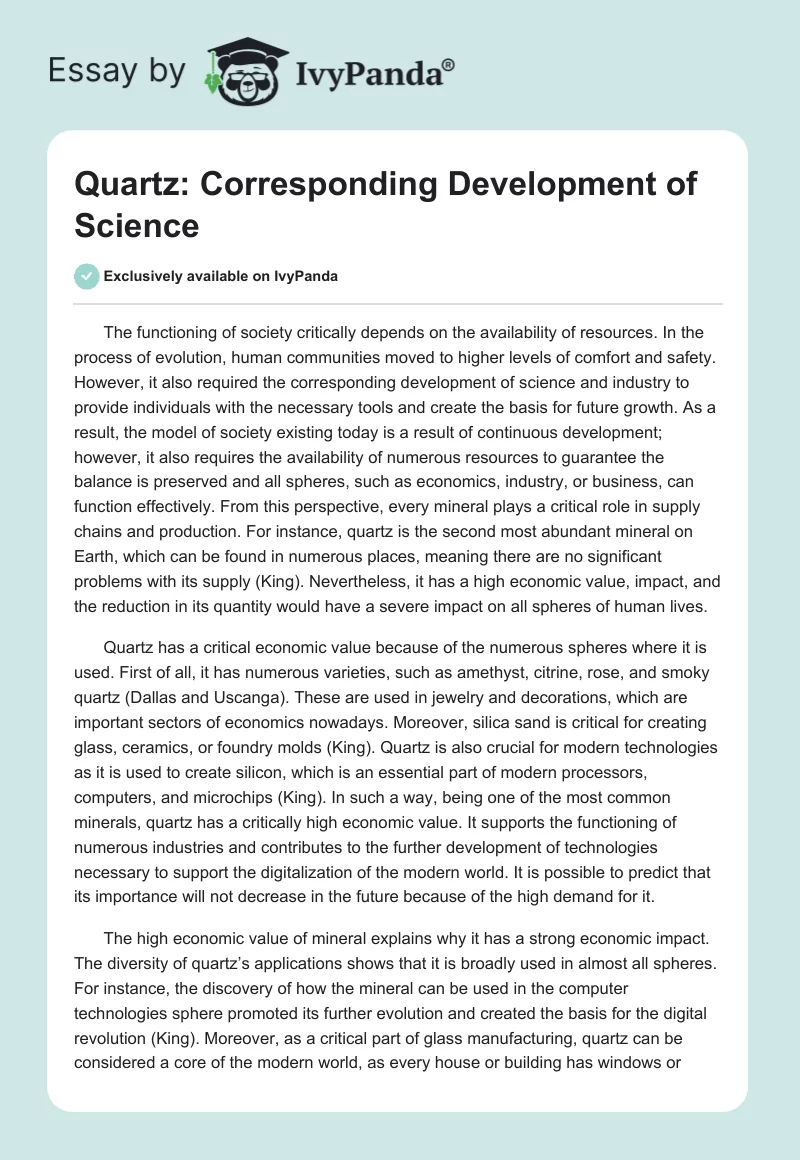 Essay by IvyPanda®

Quartz: Corresponding Development of Science

Exclusively available on IvyPanda

The functioning of society critically depends on the availability of resources. In the process of evolution, human communities moved to higher levels of comfort and safety. However, it also required the corresponding development of science and industry to provide individuals with the necessary tools and create the basis for future growth. As a result, the model of society existing today is a result of continuous development; however, it also requires the availability of numerous resources to guarantee the balance is preserved and all spheres, such as economics, industry, or business, can function effectively. From this perspective, every mineral plays a critical role in supply chains and production. For instance, quartz is the second most abundant mineral on Earth, which can be found in numerous places, meaning there are no significant problems with its supply (King). Nevertheless, it has a high economic value, impact, and the reduction in its quantity would have a severe impact on all spheres of human lives.

Quartz has a critical economic value because of the numerous spheres where it is used. First of all, it has numerous varieties, such as amethyst, citrine, rose, and smoky quartz (Dallas and Uscanga). These are used in jewelry and decorations, which are important sectors of economics nowadays. Moreover, silica sand is critical for creating glass, ceramics, or foundry molds (King). Quartz is also crucial for modern technologies as it is used to create silicon, which is an essential part of modern processors, computers, and microchips (King). In such a way, being one of the most common minerals, quartz has a critically high economic value. It supports the functioning of numerous industries and contributes to the further development of technologies necessary to support the digitalization of the modern world. It is possible to predict that its importance will not decrease in the future because of the high demand for it.

The high economic value of mineral explains why it has a strong economic impact. The diversity of quartz's applications shows that it is broadly used in almost all spheres. For instance, the discovery of how the mineral can be used in the computer technologies sphere promoted its further evolution and created the basis for the digital revolution (King). Moreover, as a critical part of glass manufacturing, quartz can be considered a core of the modern world, as every house or building has windows or